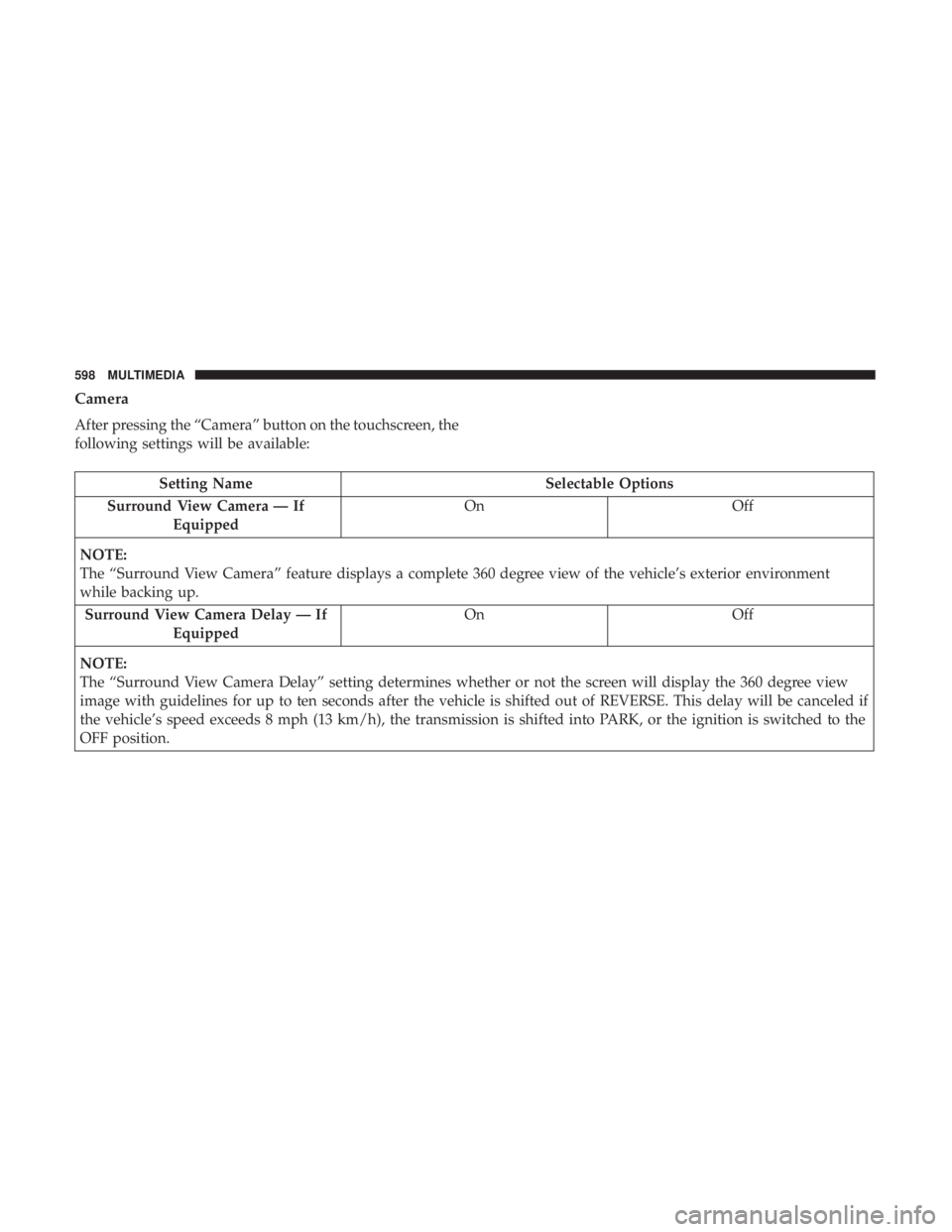 598 MULTIMEDIA

Camera

After pressing the “Camera” button on the touchscreen, the following settings will be available:

| Setting Name | Selectable Options | |
|---|---|---|
| Surround View Camera — If Equipped | On | Off |
| NOTE: The “Surround View Camera” feature displays a complete 360 degree view of the vehicle’s exterior environment while backing up. | | |
| Surround View Camera Delay — If Equipped | On | Off |
| NOTE: The “Surround View Camera Delay” setting determines whether or not the screen will display the 360 degree view image with guidelines for up to ten seconds after the vehicle is shifted out of REVERSE. This delay will be canceled if the vehicle’s speed exceeds 8 mph (13 km/h), the transmission is shifted into PARK, or the ignition is switched to the OFF position. | | |

carmanualsonline.info